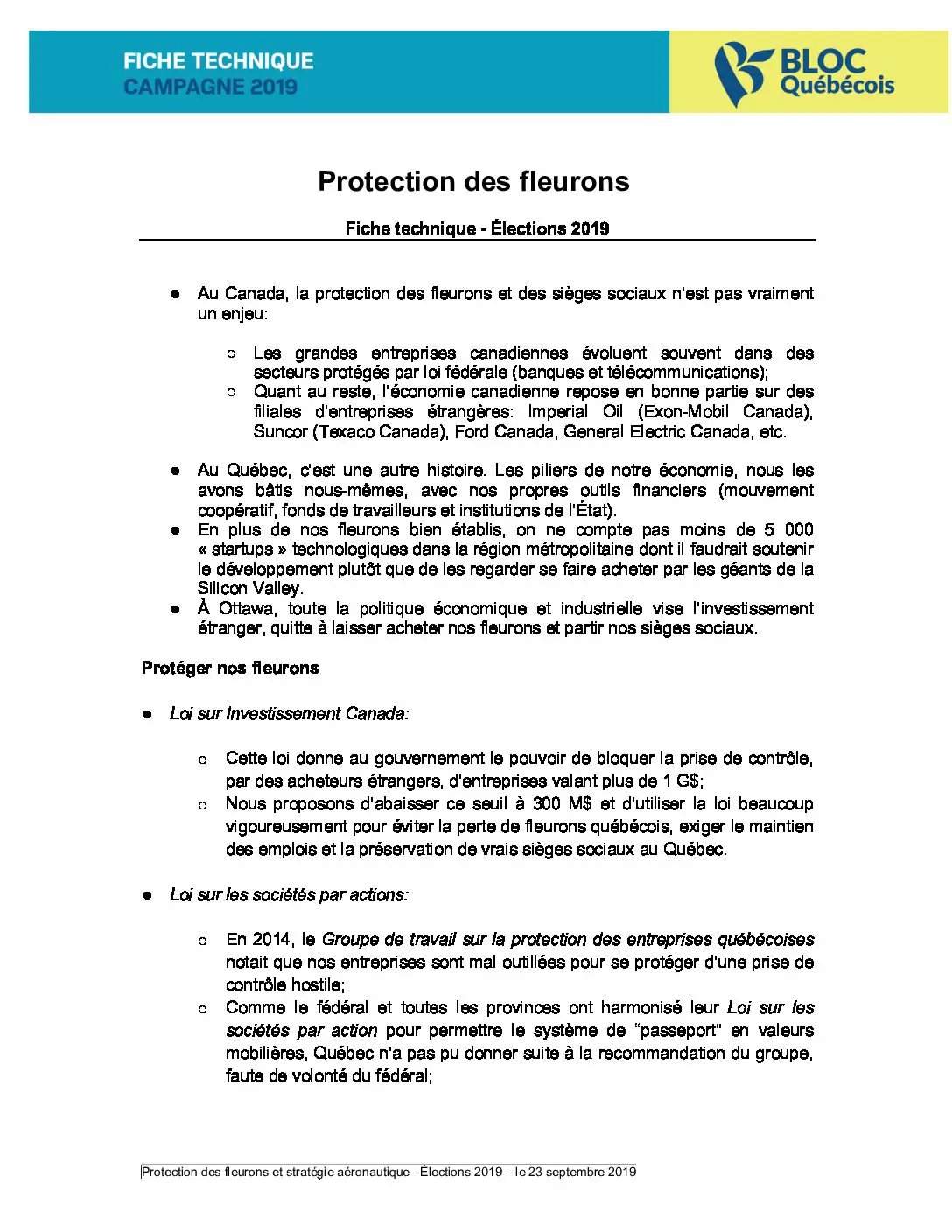 FICHE TECHNIQUE
CAMPAGNE 2019

BLOC Québécois

Protection des fleurons

Fiche technique - Élections 2019

● Au Canada, la protection des fleurons et des sièges sociaux n'est pas vraiment un enjeu:

○ Les grandes entreprises canadiennes évoluent souvent dans des secteurs protégés par loi fédérale (banques et télécommunications);
○ Quant au reste, l'économie canadienne repose en bonne partie sur des filiales d'entreprises étrangères: Imperial Oil (Exon-Mobil Canada), Suncor (Texaco Canada), Ford Canada, General Electric Canada, etc.

● Au Québec, c'est une autre histoire. Les piliers de notre économie, nous les avons bâtis nous-mêmes, avec nos propres outils financiers (mouvement coopératif, fonds de travailleurs et institutions de l'État).
● En plus de nos fleurons bien établis, on ne compte pas moins de 5 000 « startups » technologiques dans la région métropolitaine dont il faudrait soutenir le développement plutôt que de les regarder se faire acheter par les géants de la Silicon Valley.
● À Ottawa, toute la politique économique et industrielle vise l'investissement étranger, quitte à laisser acheter nos fleurons et partir nos sièges sociaux.

Protéger nos fleurons

● Loi sur Investissement Canada:

○ Cette loi donne au gouvernement le pouvoir de bloquer la prise de contrôle, par des acheteurs étrangers, d'entreprises valant plus de 1 G$;
○ Nous proposons d'abaisser ce seuil à 300 M$ et d'utiliser la loi beaucoup vigoureusement pour éviter la perte de fleurons québécois, exiger le maintien des emplois et la préservation de vrais sièges sociaux au Québec.

● Loi sur les sociétés par actions:

○ En 2014, le Groupe de travail sur la protection des entreprises québécoises notait que nos entreprises sont mal outillées pour se protéger d'une prise de contrôle hostile;
○ Comme le fédéral et toutes les provinces ont harmonisé leur Loi sur les sociétés par action pour permettre le système de "passeport" en valeurs mobilières, Québec n'a pas pu donner suite à la recommandation du groupe, faute de volonté du fédéral;

Protection des fleurons et stratégie aéronautique– Élections 2019 – le 23 septembre 2019